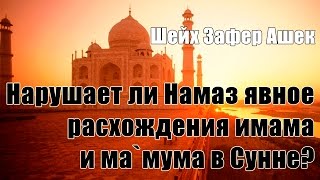 Шейх Зафер Ашек

Нарушает ли Намаз явное расхождения имама и ма`мума в Сунне?